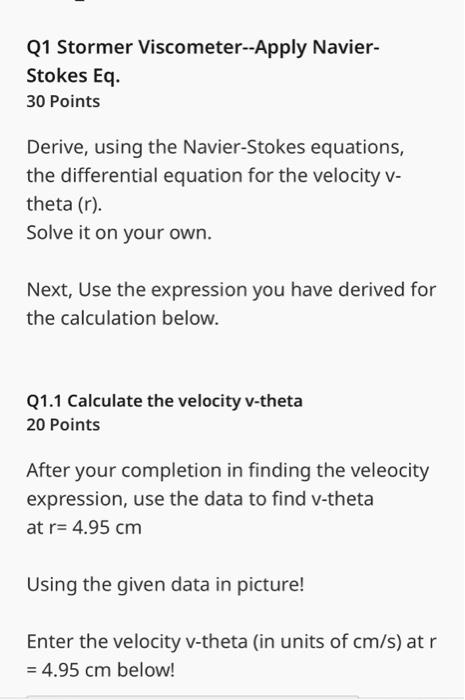 Q1 Stormer Viscometer--Apply Navier-Stokes Eq.
30 Points

Derive, using the Navier-Stokes equations, the differential equation for the velocity v-theta (r).
Solve it on your own.

Next, Use the expression you have derived for the calculation below.

Q1.1 Calculate the velocity v-theta
20 Points

After your completion in finding the veleocity expression, use the data to find v-theta at r= 4.95 cm

Using the given data in picture!

Enter the velocity v-theta (in units of cm/s) at r = 4.95 cm below!